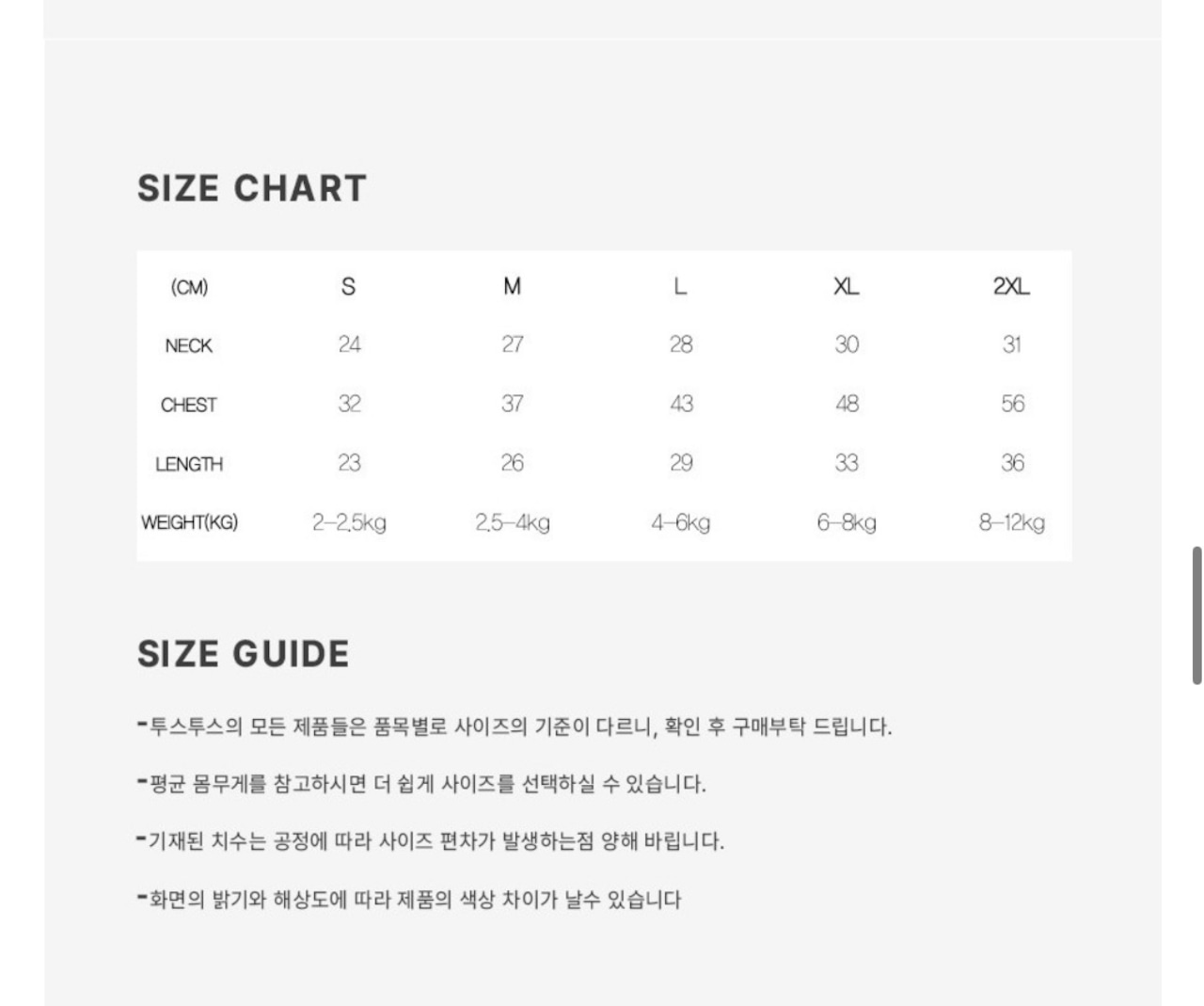 SIZE CHART

| (CM) | S | M | L | XL | 2XL |
|---|---|---|---|---|---|
| NECK | 24 | 27 | 28 | 30 | 31 |
| CHEST | 32 | 37 | 43 | 48 | 56 |
| LENGTH | 23 | 26 | 29 | 33 | 36 |
| WEIGHT(KG) | 2–2.5kg | 2.5–4kg | 4–6kg | 6–8kg | 8–12kg |

SIZE GUIDE

-투스투스의 모든 제품들은 품목별로 사이즈의 기준이 다르니, 확인 후 구매부탁 드립니다.

-평균 몸무게를 참고하시면 더 쉽게 사이즈를 선택하실 수 있습니다.

-기재된 치수는 공정에 따라 사이즈 편차가 발생하는점 양해 바랍니다.

-화면의 밝기와 해상도에 따라 제품의 색상 차이가 날수 있습니다